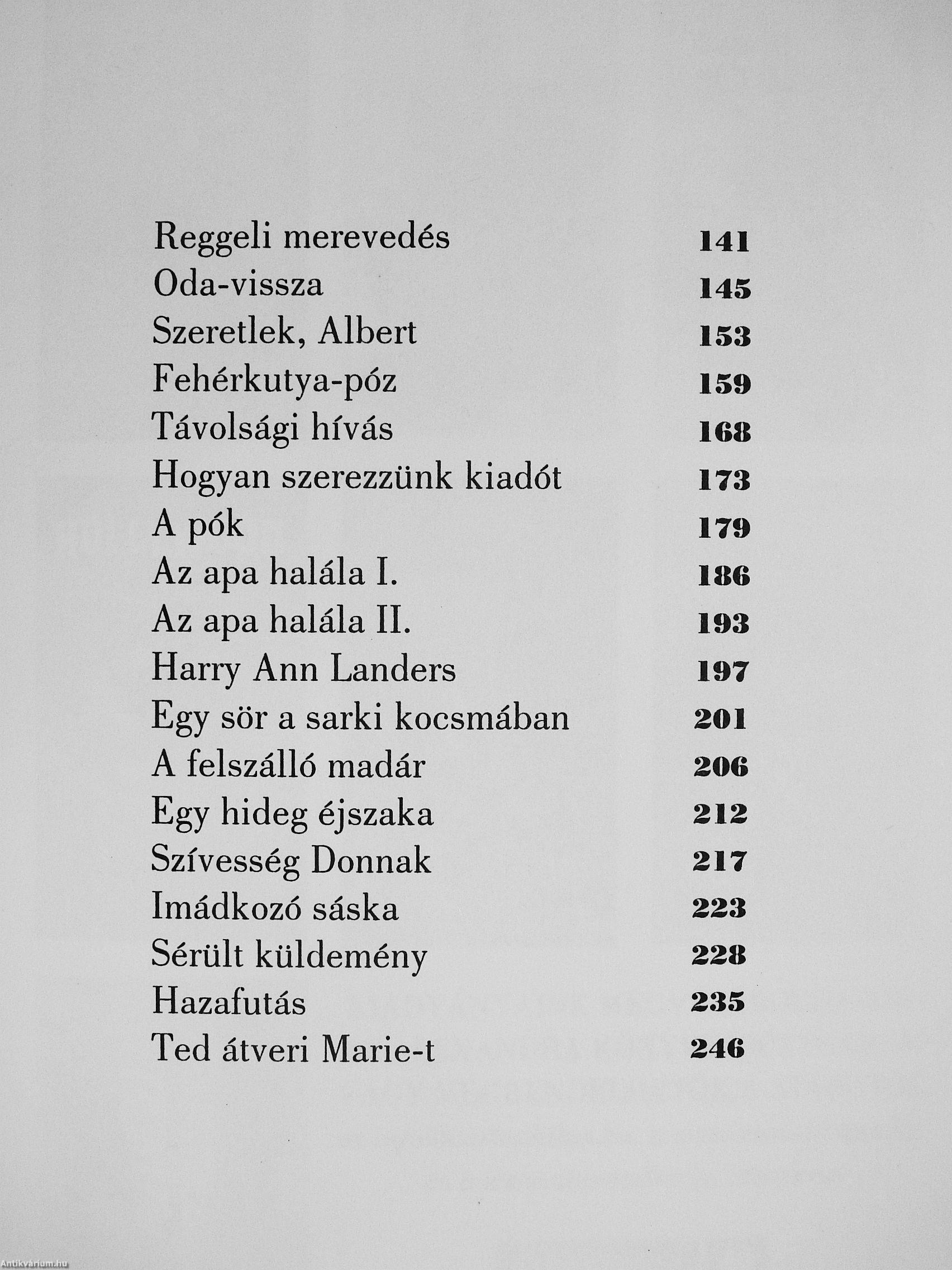 Reggeli merevedés 141
Oda-vissza 145
Szeretlek, Albert 153
Fehérkutya-póz 159
Távolsági hívás 168
Hogyan szerezzünk kiadót 173
A pók 179
Az apa halála I. 186
Az apa halála II. 193
Harry Ann Landers 197
Egy sör a sarki kocsmában 201
A felszálló madár 206
Egy hideg éjszaka 212
Szívesség Donnak 217
Imádkozó sáska 223
Sérült küldemény 228
Hazafutás 235
Ted átveri Marie-t 246

Antikvárium.hu